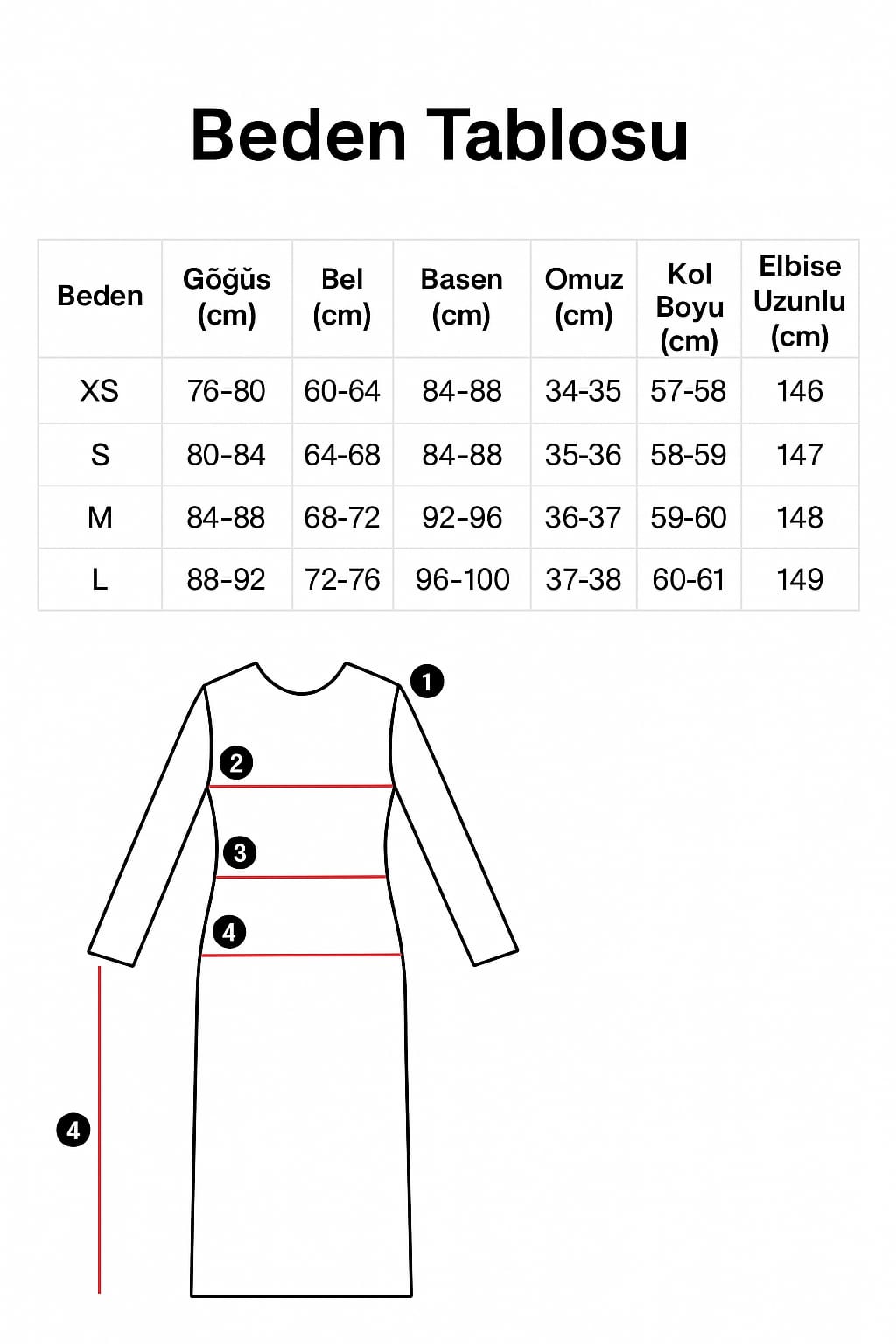 Beden Tablosu

| Beden | Gõğüs (cm) | Bel (cm) | Basen (cm) | Omuz (cm) | Kol Boyu (cm) | Elbise Uzunlu (cm) |
|---|---|---|---|---|---|---|
| XS | 76-80 | 60-64 | 84-88 | 34-35 | 57-58 | 146 |
| S | 80-84 | 64-68 | 84-88 | 35-36 | 58-59 | 147 |
| M | 84-88 | 68-72 | 92-96 | 36-37 | 59-60 | 148 |
| L | 88-92 | 72-76 | 96-100 | 37-38 | 60-61 | 149 |

1
2
3
4
4